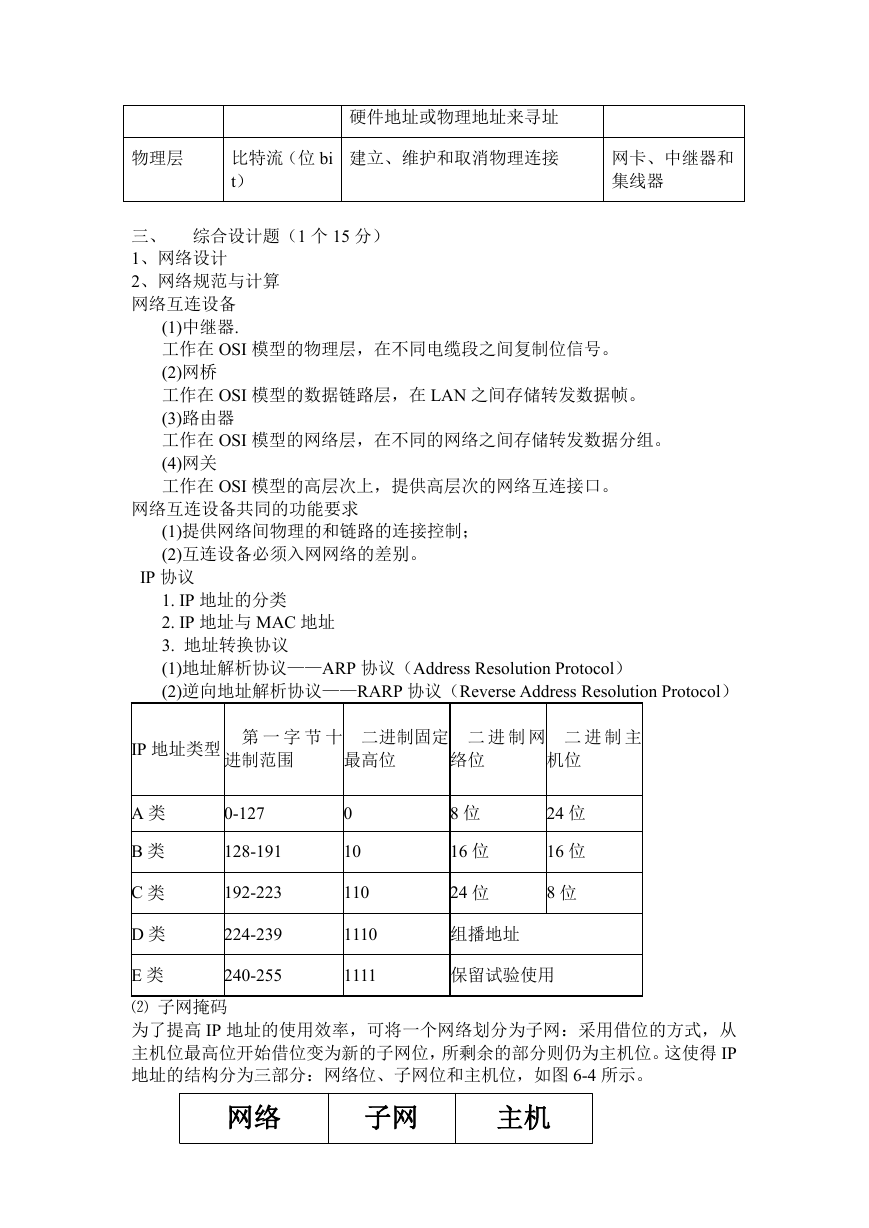 | | | 硬件地址或物理地址来寻址 | |
|---|---|---|---|
| 物理层 | 比特流（位 bit） | 建立、维护和取消物理连接 | 网卡、中继器和集线器 |

三、　综合设计题（1 个 15 分）
1、网络设计
2、网络规范与计算
网络互连设备
(1)中继器.
工作在 OSI 模型的物理层，在不同电缆段之间复制位信号。
(2)网桥
工作在 OSI 模型的数据链路层，在 LAN 之间存储转发数据帧。
(3)路由器
工作在 OSI 模型的网络层，在不同的网络之间存储转发数据分组。
(4)网关
工作在 OSI 模型的高层次上，提供高层次的网络互连接口。
网络互连设备共同的功能要求
(1)提供网络间物理的和链路的连接控制；
(2)互连设备必须入网网络的差别。
IP 协议
1. IP 地址的分类
2. IP 地址与 MAC 地址
3. 地址转换协议
(1)地址解析协议——ARP 协议（Address Resolution Protocol）
(2)逆向地址解析协议——RARP 协议（Reverse Address Resolution Protocol）

| IP 地址类型 | 第一字节十进制范围 | 二进制固定最高位 | 二进制网络位 | 二进制主机位 |
|---|---|---|---|---|
| A 类 | 0-127 | 0 | 8 位 | 24 位 |
| B 类 | 128-191 | 10 | 16 位 | 16 位 |
| C 类 | 192-223 | 110 | 24 位 | 8 位 |
| D 类 | 224-239 | 1110 | 组播地址 | |
| E 类 | 240-255 | 1111 | 保留试验使用 | |

⑵ 子网掩码
为了提高 IP 地址的使用效率，可将一个网络划分为子网：采用借位的方式，从主机位最高位开始借位变为新的子网位，所剩余的部分则仍为主机位。这使得 IP 地址的结构分为三部分：网络位、子网位和主机位，如图 6-4 所示。

| 网络 | 子网 | 主机 |
|---|---|---|